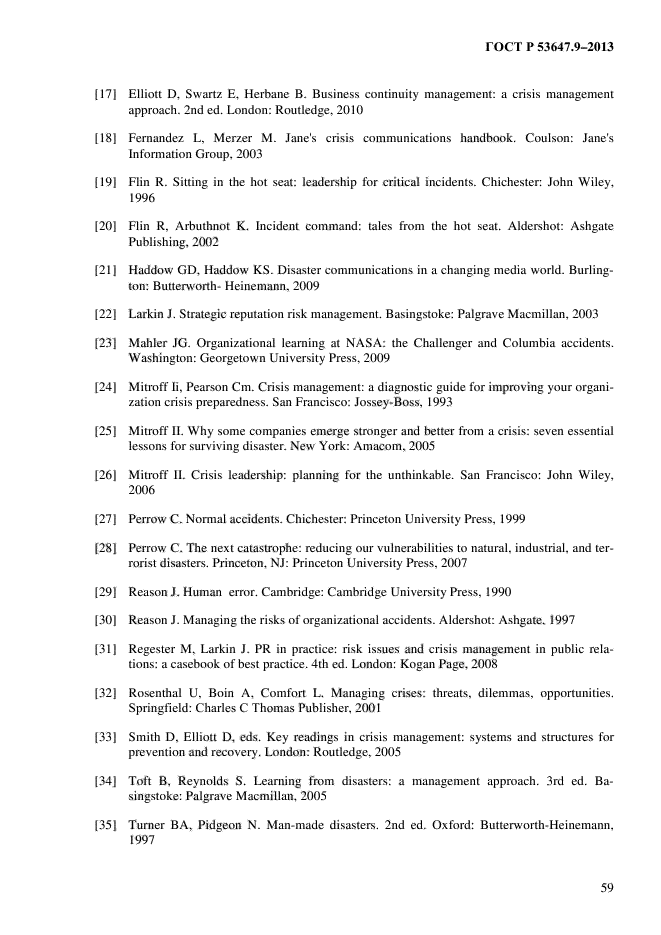 ГОСТ Р 53647.9–2013

[17] Elliott D, Swartz E, Herbane B. Business continuity management: a crisis management approach. 2nd ed. London: Routledge, 2010

[18] Fernandez L, Merzer M. Jane's crisis communications handbook. Coulson: Jane's Information Group, 2003

[19] Flin R. Sitting in the hot seat: leadership for critical incidents. Chichester: John Wiley, 1996

[20] Flin R, Arbuthnot K. Incident command: tales from the hot seat. Aldershot: Ashgate Publishing, 2002

[21] Haddow GD, Haddow KS. Disaster communications in a changing media world. Burlington: Butterworth- Heinemann, 2009

[22] Larkin J. Strategic reputation risk management. Basingstoke: Palgrave Macmillan, 2003

[23] Mahler JG. Organizational learning at NASA: the Challenger and Columbia accidents. Washington: Georgetown University Press, 2009

[24] Mitroff Ii, Pearson Cm. Crisis management: a diagnostic guide for improving your organization crisis preparedness. San Francisco: Jossey-Boss, 1993

[25] Mitroff II. Why some companies emerge stronger and better from a crisis: seven essential lessons for surviving disaster. New York: Amacom, 2005

[26] Mitroff II. Crisis leadership: planning for the unthinkable. San Francisco: John Wiley, 2006

[27] Perrow C. Normal accidents. Chichester: Princeton University Press, 1999

[28] Perrow C. The next catastrophe: reducing our vulnerabilities to natural, industrial, and terrorist disasters. Princeton, NJ: Princeton University Press, 2007

[29] Reason J. Human error. Cambridge: Cambridge University Press, 1990

[30] Reason J. Managing the risks of organizational accidents. Aldershot: Ashgate, 1997

[31] Regester M, Larkin J. PR in practice: risk issues and crisis management in public relations: a casebook of best practice. 4th ed. London: Kogan Page, 2008

[32] Rosenthal U, Boin A, Comfort L. Managing crises: threats, dilemmas, opportunities. Springfield: Charles C Thomas Publisher, 2001

[33] Smith D, Elliott D, eds. Key readings in crisis management: systems and structures for prevention and recovery. London: Routledge, 2005

[34] Toft B, Reynolds S. Learning from disasters: a management approach. 3rd ed. Basingstoke: Palgrave Macmillan, 2005

[35] Turner BA, Pidgeon N. Man-made disasters. 2nd ed. Oxford: Butterworth-Heinemann, 1997

59